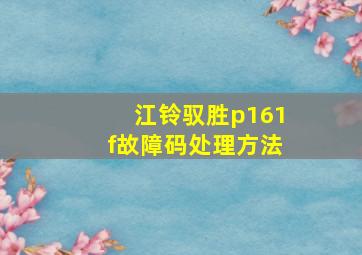 江铃驭胜p161f故障码处理方法